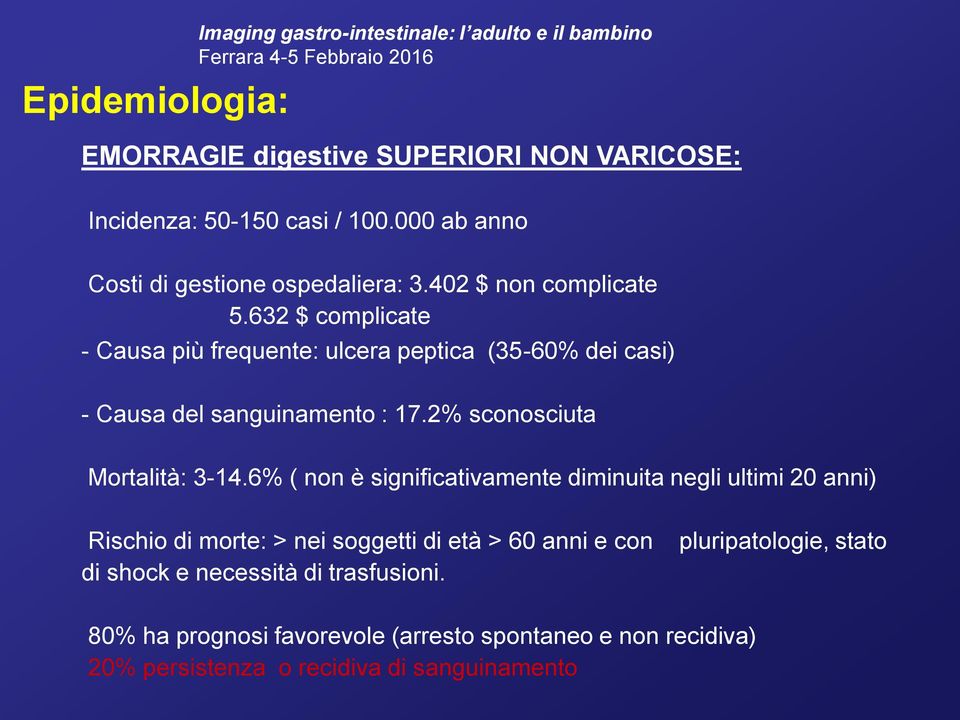 Imaging gastro-intestinale: l'adulto e il bambino
Ferrara 4-5 Febbraio 2016

Epidemiologia:

EMORRAGIE digestive SUPERIORI NON VARICOSE:

Incidenza: 50-150 casi / 100.000 ab anno

Costi di gestione ospedaliera: 3.402 $ non complicate
5.632 $ complicate

- Causa più frequente: ulcera peptica (35-60% dei casi)

- Causa del sanguinamento : 17.2% sconosciuta

Mortalità: 3-14.6% ( non è significativamente diminuita negli ultimi 20 anni)

Rischio di morte: > nei soggetti di età > 60 anni e con pluripatologie, stato di shock e necessità di trasfusioni.

80% ha prognosi favorevole (arresto spontaneo e non recidiva)
20% persistenza o recidiva di sanguinamento